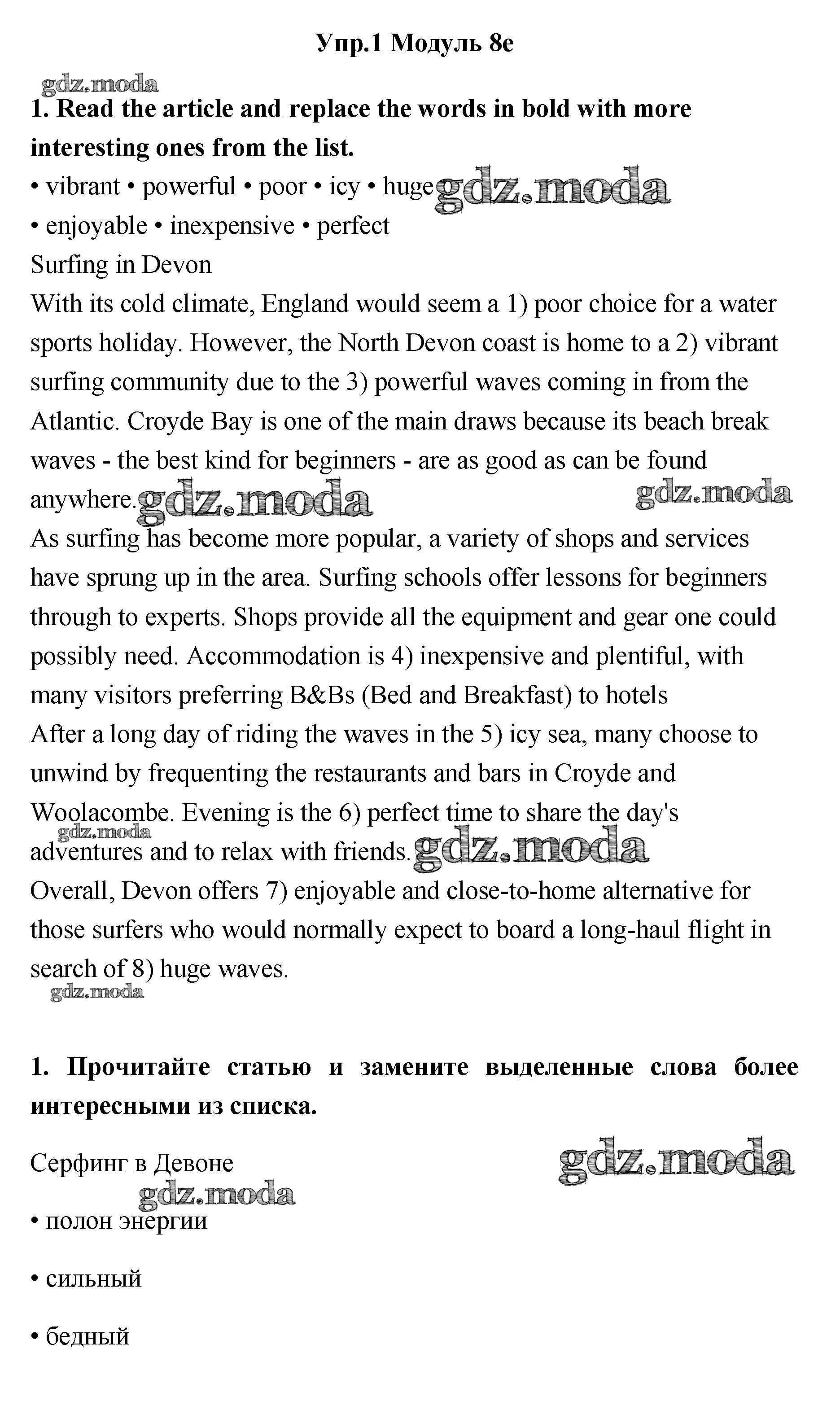 Упр.1 Модуль 8e

gdz.moda

1. Read the article and replace the words in bold with more interesting ones from the list.

• vibrant • powerful • poor • icy • huge gdz.moda
• enjoyable • inexpensive • perfect

Surfing in Devon

With its cold climate, England would seem a 1) poor choice for a water sports holiday. However, the North Devon coast is home to a 2) vibrant surfing community due to the 3) powerful waves coming in from the Atlantic. Croyde Bay is one of the main draws because its beach break waves - the best kind for beginners - are as good as can be found anywhere. gdz.moda gdz.moda

As surfing has become more popular, a variety of shops and services have sprung up in the area. Surfing schools offer lessons for beginners through to experts. Shops provide all the equipment and gear one could possibly need. Accommodation is 4) inexpensive and plentiful, with many visitors preferring B&Bs (Bed and Breakfast) to hotels

After a long day of riding the waves in the 5) icy sea, many choose to unwind by frequenting the restaurants and bars in Croyde and Woolacombe. Evening is the 6) perfect time to share the day's gdz.moda adventures and to relax with friends. gdz.moda

Overall, Devon offers 7) enjoyable and close-to-home alternative for those surfers who would normally expect to board a long-haul flight in search of 8) huge waves.

gdz.moda

1. Прочитайте статью и замените выделенные слова более интересными из списка.

Серфинг в Девоне gdz.moda

gdz.moda

• полон энергии

• сильный

• бедный